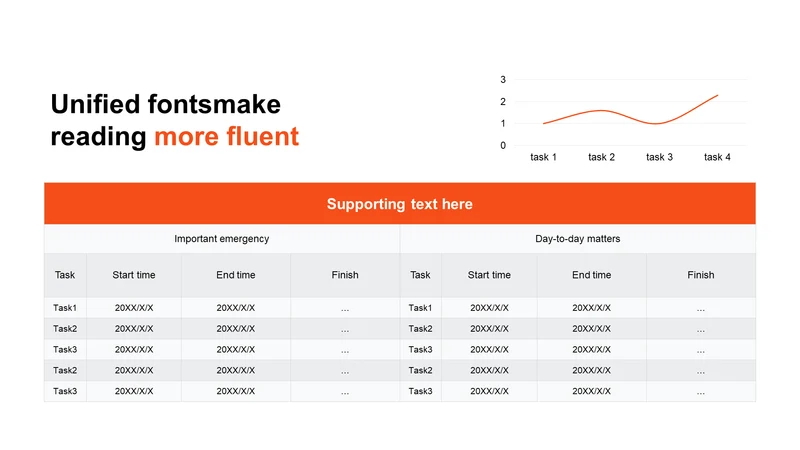 Unified fontsmake reading more fluent

3
2
1
0
task 1 task 2 task 3 task 4

Supporting text here

| Important emergency | | | | Day-to-day matters | | | |
|---|---|---|---|---|---|---|---|
| Task | Start time | End time | Finish | Task | Start time | End time | Finish |
| Task1 | 20XX/X/X | 20XX/X/X | ... | Task1 | 20XX/X/X | 20XX/X/X | ... |
| Task2 | 20XX/X/X | 20XX/X/X | ... | Task2 | 20XX/X/X | 20XX/X/X | ... |
| Task3 | 20XX/X/X | 20XX/X/X | ... | Task3 | 20XX/X/X | 20XX/X/X | ... |
| Task2 | 20XX/X/X | 20XX/X/X | ... | Task2 | 20XX/X/X | 20XX/X/X | ... |
| Task3 | 20XX/X/X | 20XX/X/X | ... | Task3 | 20XX/X/X | 20XX/X/X | ... |